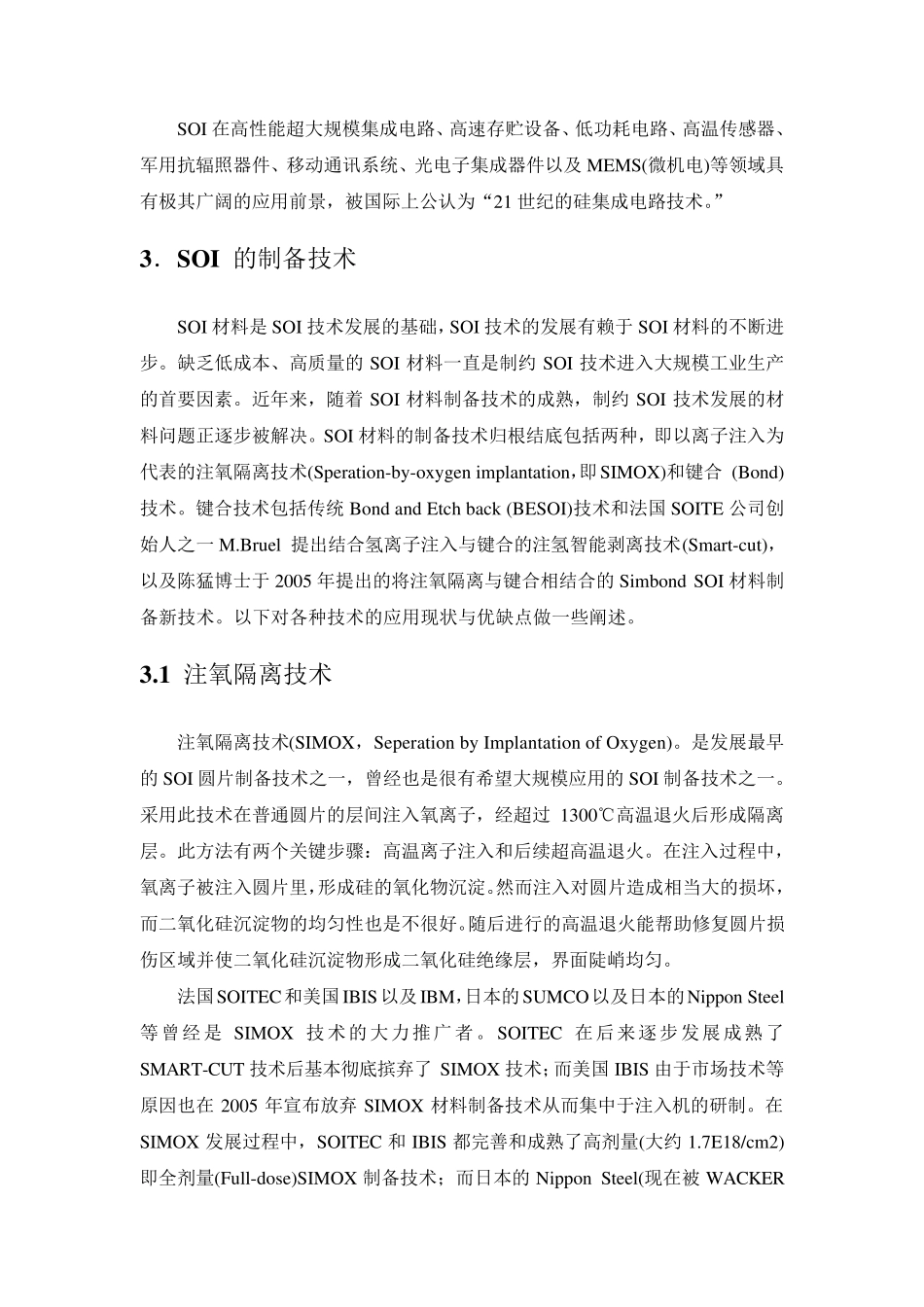 SOI 在高性能超大规模集成电路、高速存贮设备、低功耗电路、高温传感器、军用抗辐照器件、移动通讯系统、光电子集成器件以及 MEMS(微机电)等领域具有极其广阔的应用前景，被国际上公认为“21 世纪的硅集成电路技术。”

3．SOI 的制备技术

SOI 材料是 SOI 技术发展的基础，SOI 技术的发展有赖于 SOI 材料的不断进步。缺乏低成本、高质量的 SOI 材料一直是制约 SOI 技术进入大规模工业生产的首要因素。近年来，随着 SOI 材料制备技术的成熟，制约 SOI 技术发展的材料问题正逐步被解决。SOI 材料的制备技术归根结底包括两种，即以离子注入为代表的注氧隔离技术(Speration-by-oxygen implantation，即 SIMOX)和键合 (Bond)技术。键合技术包括传统 Bond and Etch back (BESOI)技术和法国 SOITE 公司创始人之一 M.Bruel 提出结合氢离子注入与键合的注氢智能剥离技术(Smart-cut)，以及陈猛博士于 2005 年提出的将注氧隔离与键合相结合的 Simbond SOI 材料制备新技术。以下对各种技术的应用现状与优缺点做一些阐述。

3.1 注氧隔离技术

注氧隔离技术(SIMOX，Seperation by Implantation of Oxygen)。是发展最早的 SOI 圆片制备技术之一，曾经也是很有希望大规模应用的 SOI 制备技术之一。采用此技术在普通圆片的层间注入氧离子，经超过 1300℃高温退火后形成隔离层。此方法有两个关键步骤：高温离子注入和后续超高温退火。在注入过程中，氧离子被注入圆片里，形成硅的氧化物沉淀。然而注入对圆片造成相当大的损坏，而二氧化硅沉淀物的均匀性也是不很好。随后进行的高温退火能帮助修复圆片损伤区域并使二氧化硅沉淀物形成二氧化硅绝缘层，界面陡峭均匀。

法国 SOITEC 和美国 IBIS 以及 IBM，日本的 SUMCO 以及日本的 Nippon Steel 等曾经是 SIMOX 技术的大力推广者。SOITEC 在后来逐步发展成熟了 SMART-CUT 技术后基本彻底摈弃了 SIMOX 技术；而美国 IBIS 由于市场技术等原因也在 2005 年宣布放弃 SIMOX 材料制备技术从而集中于注入机的研制。在 SIMOX 发展过程中，SOITEC 和 IBIS 都完善和成熟了高剂量(大约 1.7E18/cm2)即全剂量(Full-dose)SIMOX 制备技术；而日本的 Nippon Steel(现在被 WACKER